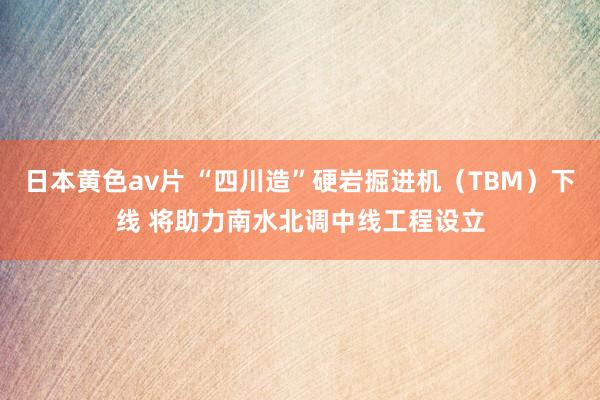 日本黄色av片 “四川造”硬岩掘进机（TBM）下线 将助力南水北调中线工程设立